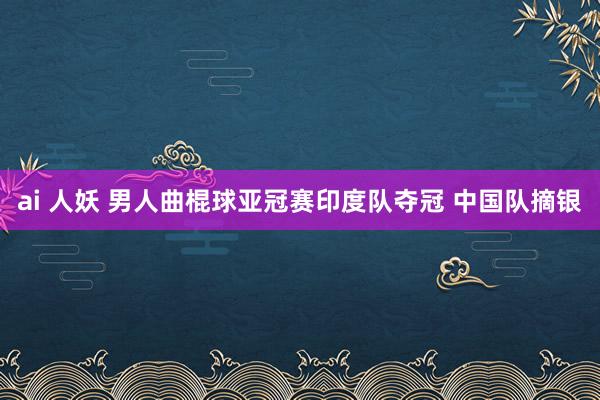 ai 人妖 男人曲棍球亚冠赛印度队夺冠 中国队摘银